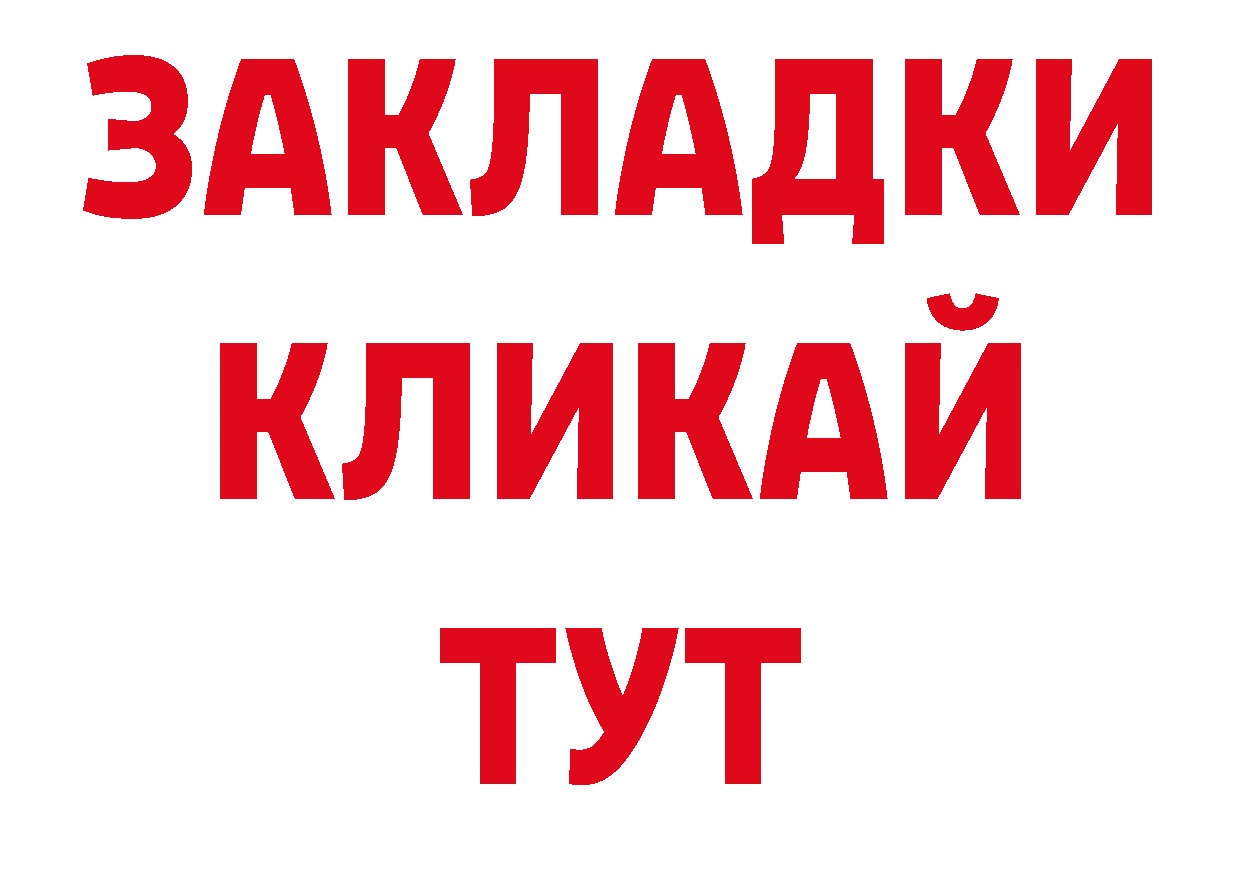 ЗАКЛАДКИ
КЛИКАЙ
ТУТ